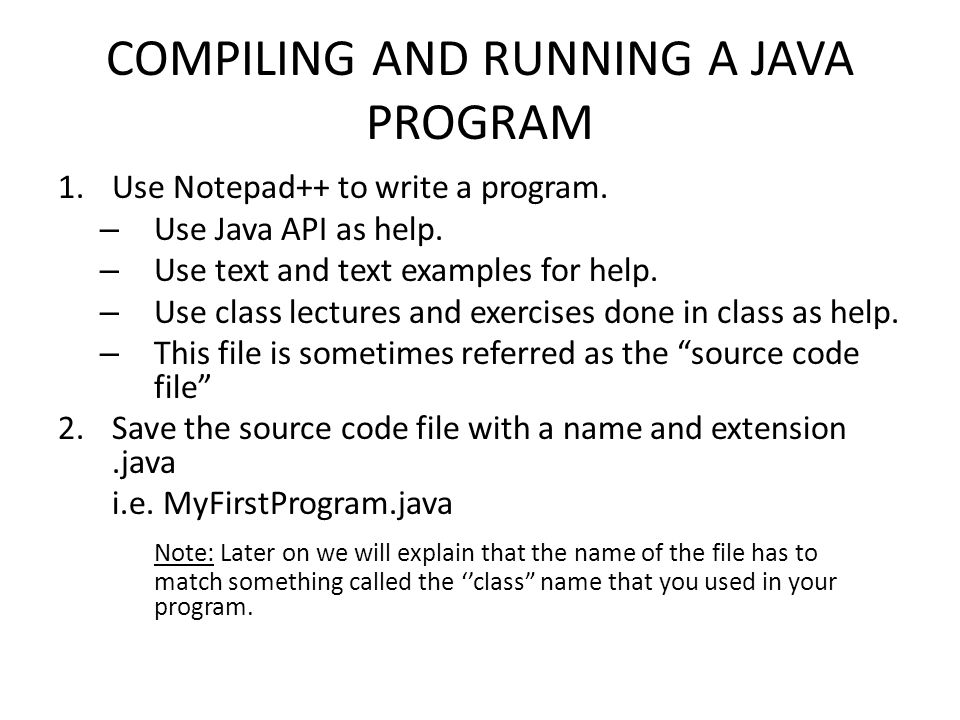 COMPILING AND RUNNING A JAVA PROGRAM

1. Use Notepad++ to write a program.
– Use Java API as help.
– Use text and text examples for help.
– Use class lectures and exercises done in class as help.
– This file is sometimes referred as the “source code file”

2. Save the source code file with a name and extension .java
i.e. MyFirstProgram.java

Note: Later on we will explain that the name of the file has to match something called the ‘’class” name that you used in your program.